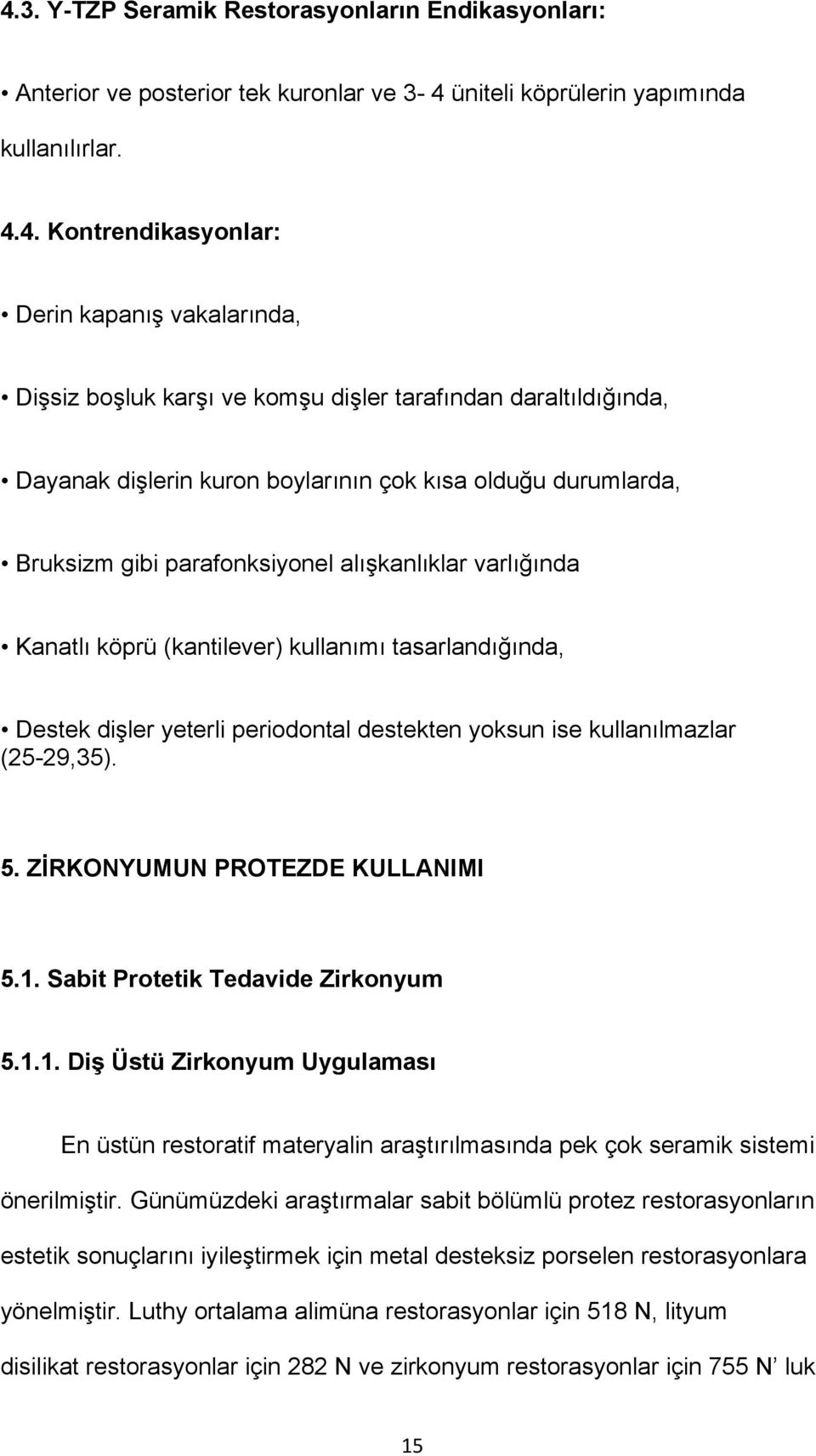 4.3. Y-TZP Seramik Restorasyonların Endikasyonları:

• Anterior ve posterior tek kuronlar ve 3- 4 üniteli köprülerin yapımında kullanılırlar.

4.4. Kontrendikasyonlar:

• Derin kapanış vakalarında,

• Dişsiz boşluk karşı ve komşu dişler tarafından daraltıldığında,

• Dayanak dişlerin kuron boylarının çok kısa olduğu durumlarda,

• Bruksizm gibi parafonksiyonel alışkanlıklar varlığında

• Kanatlı köprü (kantilever) kullanımı tasarlandığında,

• Destek dişler yeterli periodontal destekten yoksun ise kullanılmazlar (25-29,35).

5. ZİRKONYUMUN PROTEZDE KULLANIMI

5.1. Sabit Protetik Tedavide Zirkonyum

5.1.1. Diş Üstü Zirkonyum Uygulaması

En üstün restoratif materyalin araştırılmasında pek çok seramik sistemi önerilmiştir. Günümüzdeki araştırmalar sabit bölümlü protez restorasyonların estetik sonuçlarını iyileştirmek için metal desteksiz porselen restorasyonlara yönelmiştir. Luthy ortalama alimüna restorasyonlar için 518 N, lityum disilikat restorasyonlar için 282 N ve zirkonyum restorasyonlar için 755 N' luk

15